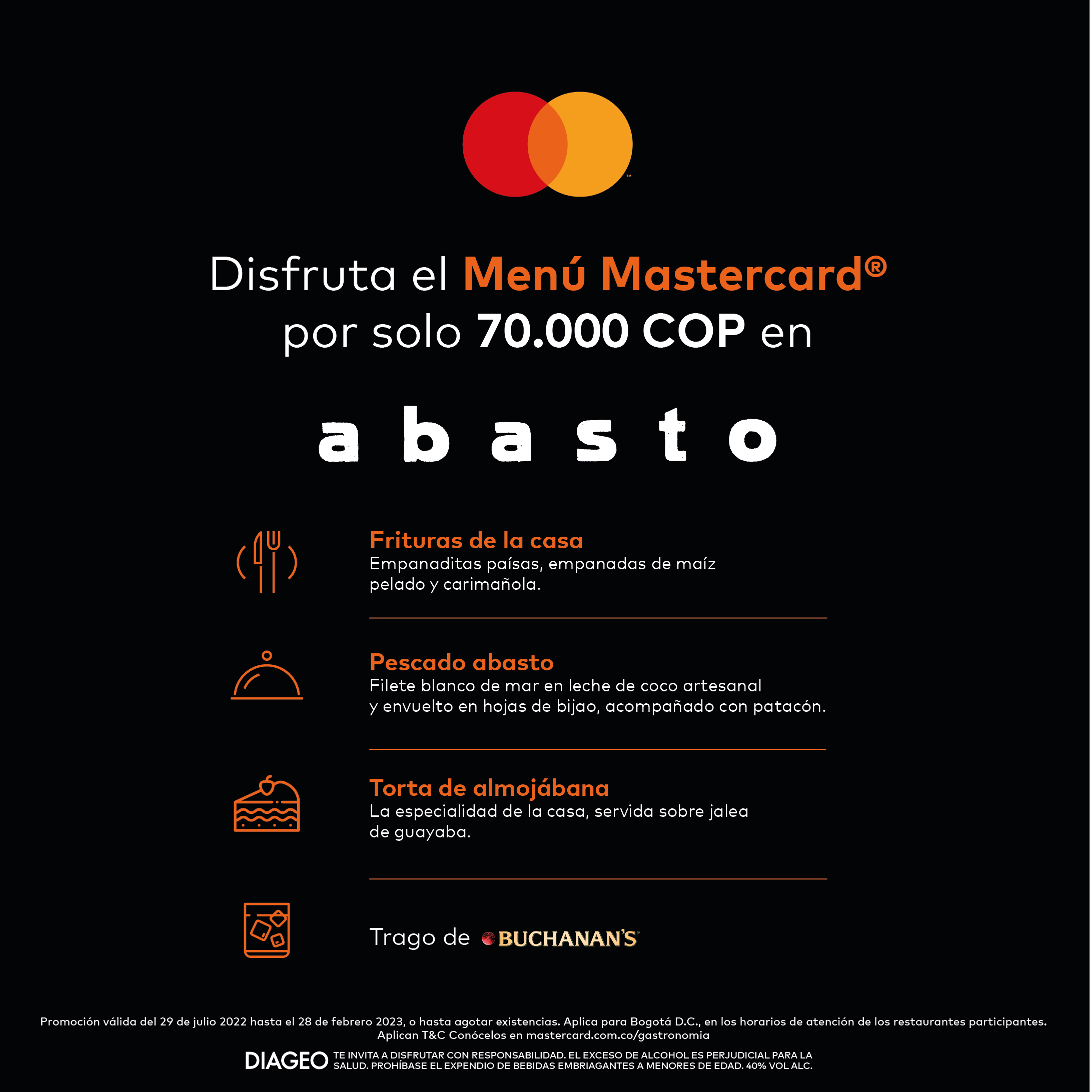 ™

Disfruta el Menú Mastercard® por solo 70.000 COP en

abasto

Frituras de la casa
Empanaditas paísas, empanadas de maíz pelado y carimañola.

Pescado abasto
Filete blanco de mar en leche de coco artesanal y envuelto en hojas de bijao, acompañado con patacón.

Torta de almojábana
La especialidad de la casa, servida sobre jalea de guayaba.

Trago de BUCHANAN'S

Promoción válida del 29 de julio 2022 hasta el 28 de febrero 2023, o hasta agotar existencias. Aplica para Bogotá D.C., en los horarios de atención de los restaurantes participantes. Aplican T&C Conócelos en mastercard.com.co/gastronomia

DIAGEO TE INVITA A DISFRUTAR CON RESPONSABILIDAD. EL EXCESO DE ALCOHOL ES PERJUDICIAL PARA LA SALUD. PROHÍBASE EL EXPENDIO DE BEBIDAS EMBRIAGANTES A MENORES DE EDAD. 40% VOL ALC.